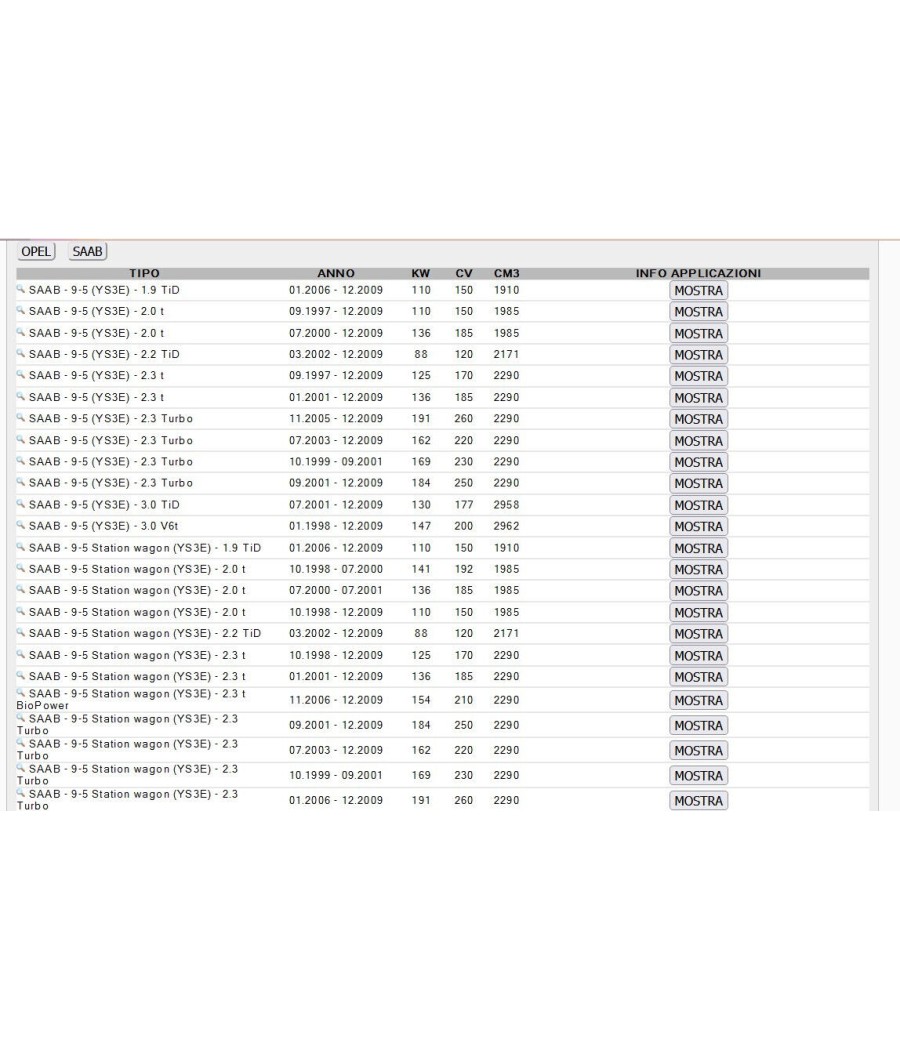 OPEL SAAB

| TIPO | ANNO | KW | CV | CM3 | INFO APPLICAZIONI |
|---|---|---|---|---|---|
| SAAB - 9-5 (YS3E) - 1.9 TiD | 01.2006 - 12.2009 | 110 | 150 | 1910 | MOSTRA |
| SAAB - 9-5 (YS3E) - 2.0 t | 09.1997 - 12.2009 | 110 | 150 | 1985 | MOSTRA |
| SAAB - 9-5 (YS3E) - 2.0 t | 07.2000 - 12.2009 | 136 | 185 | 1985 | MOSTRA |
| SAAB - 9-5 (YS3E) - 2.2 TiD | 03.2002 - 12.2009 | 88 | 120 | 2171 | MOSTRA |
| SAAB - 9-5 (YS3E) - 2.3 t | 09.1997 - 12.2009 | 125 | 170 | 2290 | MOSTRA |
| SAAB - 9-5 (YS3E) - 2.3 t | 01.2001 - 12.2009 | 136 | 185 | 2290 | MOSTRA |
| SAAB - 9-5 (YS3E) - 2.3 Turbo | 11.2005 - 12.2009 | 191 | 260 | 2290 | MOSTRA |
| SAAB - 9-5 (YS3E) - 2.3 Turbo | 07.2003 - 12.2009 | 162 | 220 | 2290 | MOSTRA |
| SAAB - 9-5 (YS3E) - 2.3 Turbo | 10.1999 - 09.2001 | 169 | 230 | 2290 | MOSTRA |
| SAAB - 9-5 (YS3E) - 2.3 Turbo | 09.2001 - 12.2009 | 184 | 250 | 2290 | MOSTRA |
| SAAB - 9-5 (YS3E) - 3.0 TiD | 07.2001 - 12.2009 | 130 | 177 | 2958 | MOSTRA |
| SAAB - 9-5 (YS3E) - 3.0 V6t | 01.1998 - 12.2009 | 147 | 200 | 2962 | MOSTRA |
| SAAB - 9-5 Station wagon (YS3E) - 1.9 TiD | 01.2006 - 12.2009 | 110 | 150 | 1910 | MOSTRA |
| SAAB - 9-5 Station wagon (YS3E) - 2.0 t | 10.1998 - 07.2000 | 141 | 192 | 1985 | MOSTRA |
| SAAB - 9-5 Station wagon (YS3E) - 2.0 t | 07.2000 - 07.2001 | 136 | 185 | 1985 | MOSTRA |
| SAAB - 9-5 Station wagon (YS3E) - 2.0 t | 10.1998 - 12.2009 | 110 | 150 | 1985 | MOSTRA |
| SAAB - 9-5 Station wagon (YS3E) - 2.2 TiD | 03.2002 - 12.2009 | 88 | 120 | 2171 | MOSTRA |
| SAAB - 9-5 Station wagon (YS3E) - 2.3 t | 10.1998 - 12.2009 | 125 | 170 | 2290 | MOSTRA |
| SAAB - 9-5 Station wagon (YS3E) - 2.3 t | 01.2001 - 12.2009 | 136 | 185 | 2290 | MOSTRA |
| SAAB - 9-5 Station wagon (YS3E) - 2.3 t BioPower | 11.2006 - 12.2009 | 154 | 210 | 2290 | MOSTRA |
| SAAB - 9-5 Station wagon (YS3E) - 2.3 Turbo | 09.2001 - 12.2009 | 184 | 250 | 2290 | MOSTRA |
| SAAB - 9-5 Station wagon (YS3E) - 2.3 Turbo | 07.2003 - 12.2009 | 162 | 220 | 2290 | MOSTRA |
| SAAB - 9-5 Station wagon (YS3E) - 2.3 Turbo | 10.1999 - 09.2001 | 169 | 230 | 2290 | MOSTRA |
| SAAB - 9-5 Station wagon (YS3E) - 2.3 Turbo | 01.2006 - 12.2009 | 191 | 260 | 2290 | MOSTRA |